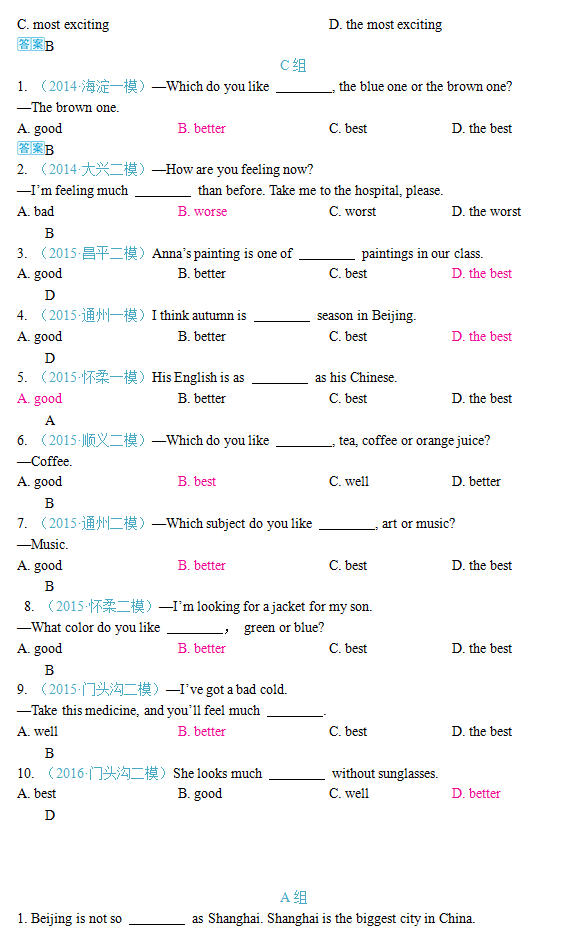 C. most exciting D. the most exciting

答案B

C 组

1. （2014·海淀一模）—Which do you like ________, the blue one or the brown one?
—The brown one.
A. good B. better C. best D. the best

答案B

2. （2014·大兴二模）—How are you feeling now?
—I'm feeling much ________ than before. Take me to the hospital, please.
A. bad B. worse C. worst D. the worst
B

3. （2015·昌平二模）Anna's painting is one of ________ paintings in our class.
A. good B. better C. best D. the best
D

4. （2015·通州一模）I think autumn is ________ season in Beijing.
A. good B. better C. best D. the best
D

5. （2015·怀柔一模）His English is as ________ as his Chinese.
A. good B. better C. best D. the best
A

6. （2015·顺义二模）—Which do you like ________, tea, coffee or orange juice?
—Coffee.
A. good B. best C. well D. better
B

7. （2015·通州二模）—Which subject do you like ________, art or music?
—Music.
A. good B. better C. best D. the best
B

8. （2015·怀柔二模）—I'm looking for a jacket for my son.
—What color do you like ________, green or blue?
A. good B. better C. best D. the best
B

9. （2015·门头沟二模）—I've got a bad cold.
—Take this medicine, and you'll feel much ________.
A. well B. better C. best D. the best
B

10. （2016·门头沟二模）She looks much ________ without sunglasses.
A. best B. good C. well D. better
D

A 组

1. Beijing is not so ________ as Shanghai. Shanghai is the biggest city in China.